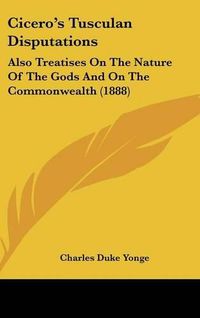 Cicero's Tusculan Disputations

Also Treatises On The Nature Of The Gods And On The Commonwealth (1888)

Charles Duke Yonge